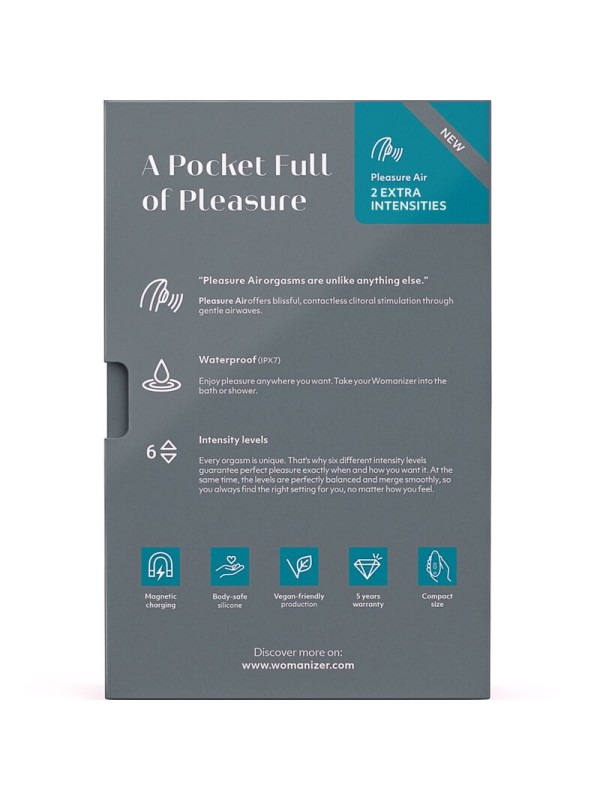 A Pocket Full of Pleasure

NEW

Pleasure Air
2 EXTRA INTENSITIES

"Pleasure Air orgasms are unlike anything else."

Pleasure Air offers blissful, contactless clitoral stimulation through gentle airwaves.

Waterproof (IPX7)

Enjoy pleasure anywhere you want. Take your Womanizer into the bath or shower.

6

Intensity levels

Every orgasm is unique. That's why six different intensity levels guarantee perfect pleasure exactly when and how you want it. At the same time, the levels are perfectly balanced and merge smoothly, so you always find the right setting for you, no matter how you feel.

Magnetic charging

Body-safe silicone

Vegan-friendly production

5 years warranty

Compact size

Discover more on:
www.womanizer.com